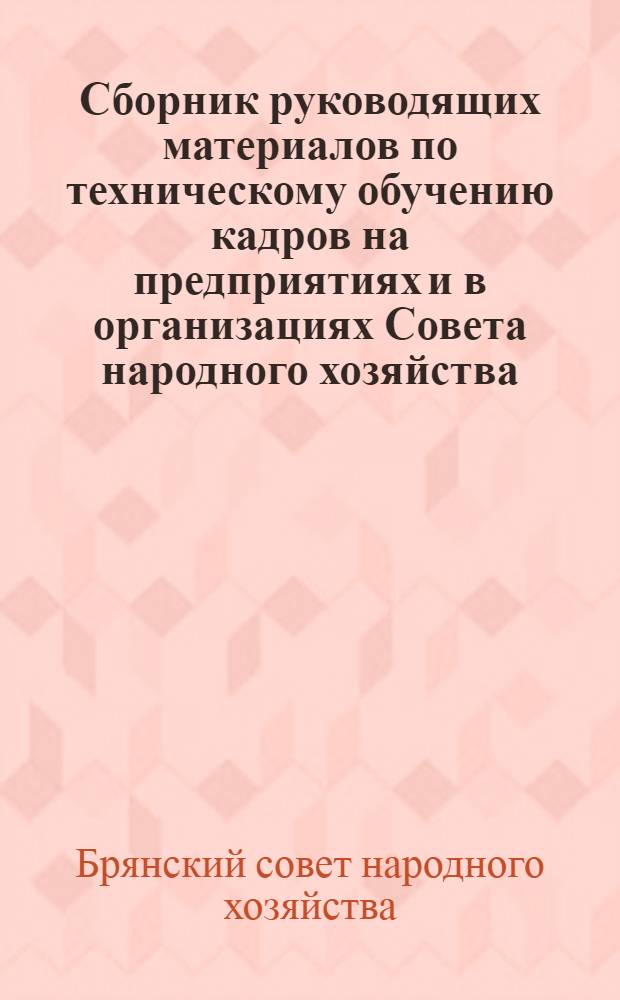 Сборник руководящих материалов по техническому обучению кадров на предприятиях и в организациях Совета народного хозяйства

Брянский совет народного хозяйства